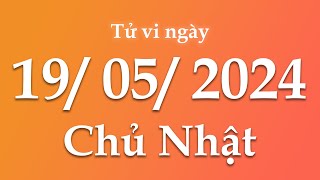 Tử vi ngày
19/ 05/ 2024
Chủ Nhật